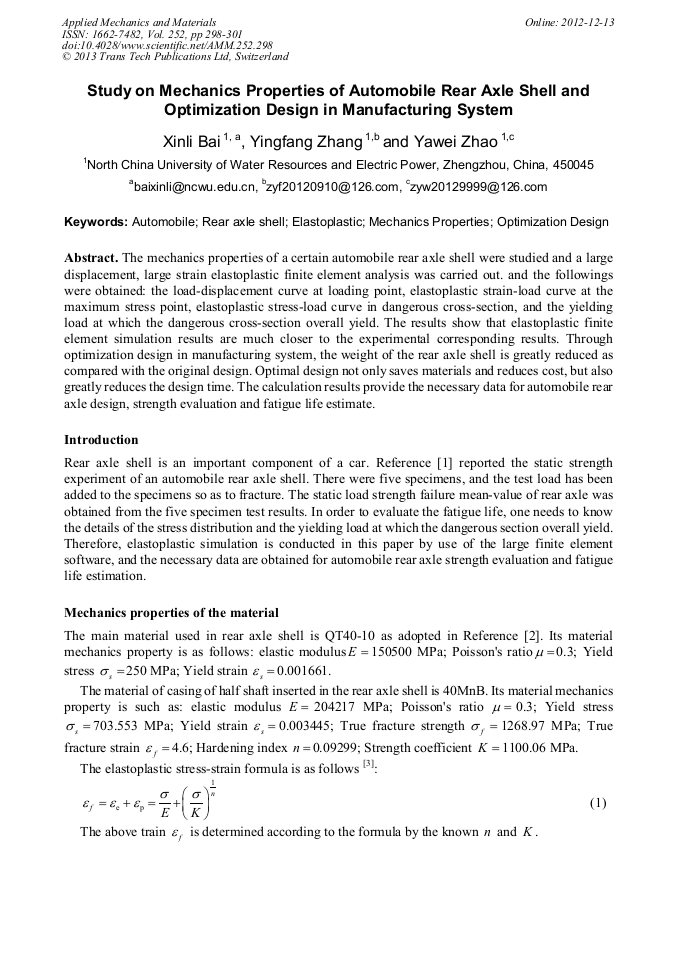 Applied Mechanics and Materials
ISSN: 1662-7482, Vol. 252, pp 298-301
doi:10.4028/www.scientific.net/AMM.252.298
© 2013 Trans Tech Publications Ltd, Switzerland

Online: 2012-12-13

Study on Mechanics Properties of Automobile Rear Axle Shell and Optimization Design in Manufacturing System

Xinli Bai $^{1, a}$, Yingfang Zhang $^{1,b}$ and Yawei Zhao $^{1,c}$

$^1$North China University of Water Resources and Electric Power, Zhengzhou, China, 450045

$^a$baixinli@ncwu.edu.cn, $^b$zyf20120910@126.com, $^c$zyw20129999@126.com

Keywords: Automobile; Rear axle shell; Elastoplastic; Mechanics Properties; Optimization Design

Abstract. The mechanics properties of a certain automobile rear axle shell were studied and a large displacement, large strain elastoplastic finite element analysis was carried out. and the followings were obtained: the load-displacement curve at loading point, elastoplastic strain-load curve at the maximum stress point, elastoplastic stress-load curve in dangerous cross-section, and the yielding load at which the dangerous cross-section overall yield. The results show that elastoplastic finite element simulation results are much closer to the experimental corresponding results. Through optimization design in manufacturing system, the weight of the rear axle shell is greatly reduced as compared with the original design. Optimal design not only saves materials and reduces cost, but also greatly reduces the design time. The calculation results provide the necessary data for automobile rear axle design, strength evaluation and fatigue life estimate.

Introduction

Rear axle shell is an important component of a car. Reference [1] reported the static strength experiment of an automobile rear axle shell. There were five specimens, and the test load has been added to the specimens so as to fracture. The static load strength failure mean-value of rear axle was obtained from the five specimen test results. In order to evaluate the fatigue life, one needs to know the details of the stress distribution and the yielding load at which the dangerous section overall yield. Therefore, elastoplastic simulation is conducted in this paper by use of the large finite element software, and the necessary data are obtained for automobile rear axle strength evaluation and fatigue life estimation.

Mechanics properties of the material

The main material used in rear axle shell is QT40-10 as adopted in Reference [2]. Its material mechanics property is as follows: elastic modulus $E = 150500$ MPa; Poisson's ratio $\mu = 0.3$; Yield stress $\sigma_s = 250$ MPa; Yield strain $\varepsilon_s = 0.001661$.

The material of casing of half shaft inserted in the rear axle shell is 40MnB. Its material mechanics property is such as: elastic modulus $E = 204217$ MPa; Poisson's ratio $\mu = 0.3$; Yield stress $\sigma_s = 703.553$ MPa; Yield strain $\varepsilon_s = 0.003445$; True fracture strength $\sigma_f = 1268.97$ MPa; True fracture strain $\varepsilon_f = 4.6$; Hardening index $n = 0.09299$; Strength coefficient $K = 1100.06$ MPa.

The elastoplastic stress-strain formula is as follows $^{[3]}$:

$\varepsilon_f = \varepsilon_e + \varepsilon_p = \frac{\sigma}{E} + \left(\frac{\sigma}{K}\right)^{\frac{1}{n}}$ (1)

The above train $\varepsilon_f$ is determined according to the formula by the known $n$ and $K$.